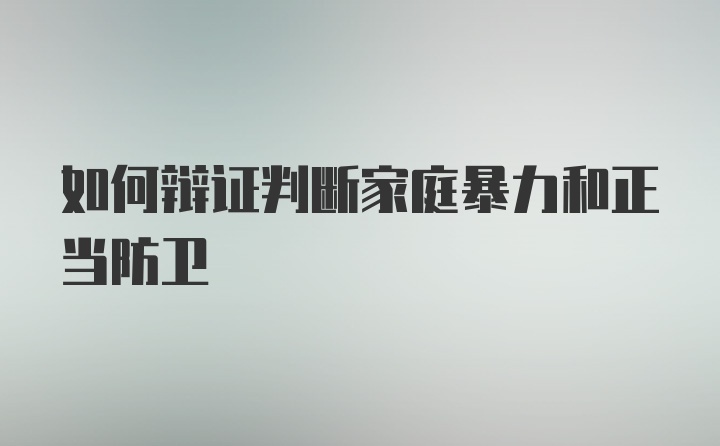 如何辩证判断家庭暴力和正当防卫